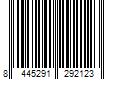 8 445291 292123